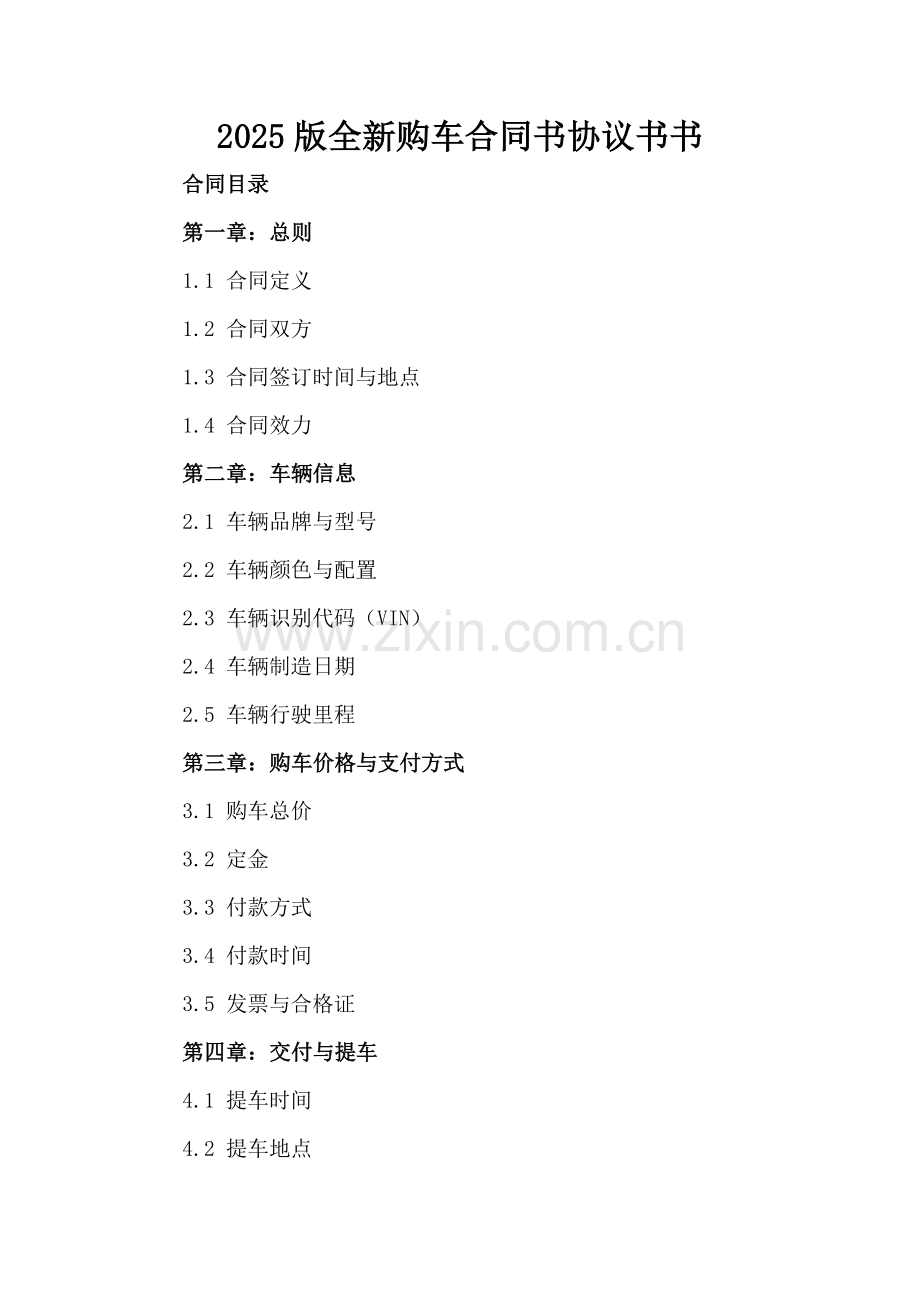 2025版全新购车合同书协议书书

合同目录

第一章：总则

1.1 合同定义

1.2 合同双方

1.3 合同签订时间与地点

1.4 合同效力

第二章：车辆信息

2.1 车辆品牌与型号

2.2 车辆颜色与配置

2.3 车辆识别代码（VIN）

2.4 车辆制造日期

2.5 车辆行驶里程

第三章：购车价格与支付方式

3.1 购车总价

3.2 定金

3.3 付款方式

3.4 付款时间

3.5 发票与合格证

第四章：交付与提车

4.1 提车时间

4.2 提车地点

www.zixin.com.cn